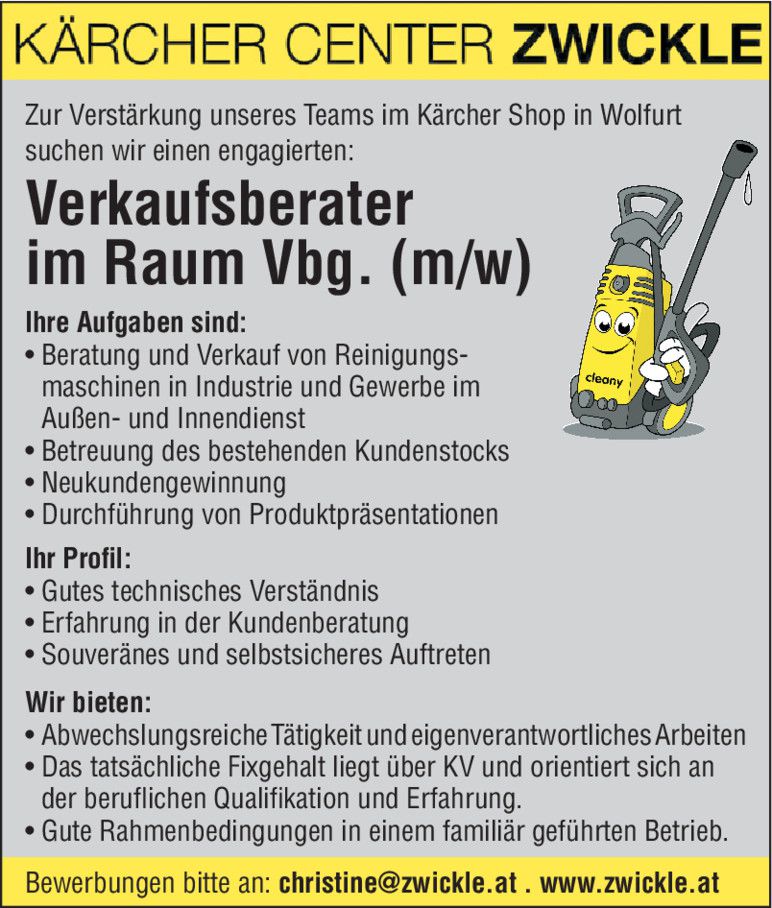 KÄRCHER CENTER ZWICKLE

Zur Verstärkung unseres Teams im Kärcher Shop in Wolfurt suchen wir einen engagierten:

Verkaufsberater im Raum Vbg. (m/w)

cleany

Ihre Aufgaben sind:
• Beratung und Verkauf von Reinigungsmaschinen in Industrie und Gewerbe im Außen- und Innendienst
• Betreuung des bestehenden Kundenstocks
• Neukundengewinnung
• Durchführung von Produktpräsentationen

Ihr Profil:
• Gutes technisches Verständnis
• Erfahrung in der Kundenberatung
• Souveränes und selbstsicheres Auftreten

Wir bieten:
• Abwechslungsreiche Tätigkeit und eigenverantwortliches Arbeiten
• Das tatsächliche Fixgehalt liegt über KV und orientiert sich an der beruflichen Qualifikation und Erfahrung.
• Gute Rahmenbedingungen in einem familiär geführten Betrieb.

Bewerbungen bitte an: christine@zwickle.at . www.zwickle.at